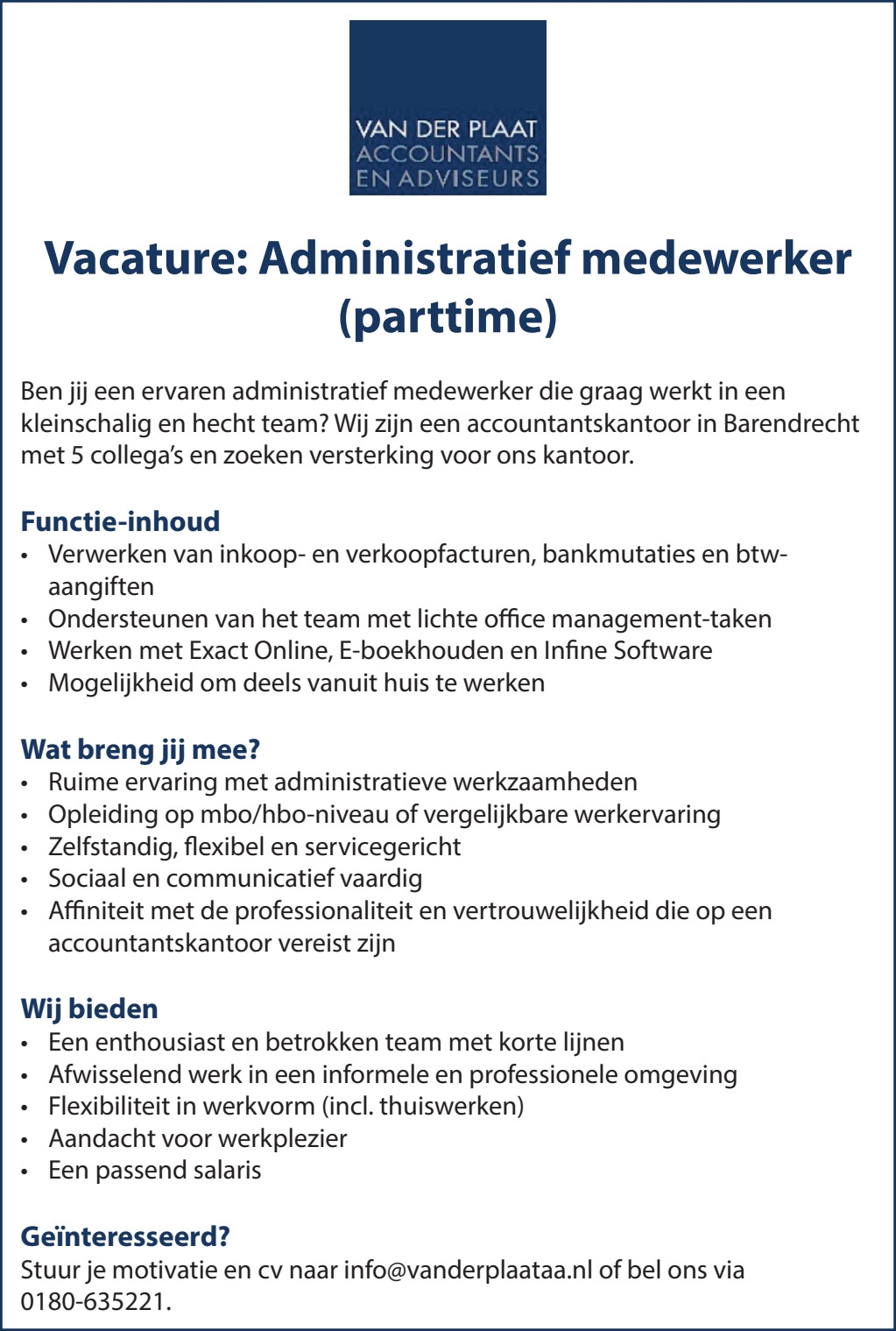 VAN DER PLAAT
ACCOUNTANTS
EN ADVISEURS

Vacature: Administratief medewerker (parttime)

Ben jij een ervaren administratief medewerker die graag werkt in een kleinschalig en hecht team? Wij zijn een accountantskantoor in Barendrecht met 5 collega's en zoeken versterking voor ons kantoor.

Functie-inhoud
• Verwerken van inkoop- en verkoopfacturen, bankmutaties en btw-aangiften
• Ondersteunen van het team met lichte office management-taken
• Werken met Exact Online, E-boekhouden en Infine Software
• Mogelijkheid om deels vanuit huis te werken

Wat breng jij mee?
• Ruime ervaring met administratieve werkzaamheden
• Opleiding op mbo/hbo-niveau of vergelijkbare werkervaring
• Zelfstandig, flexibel en servicegericht
• Sociaal en communicatief vaardig
• Affiniteit met de professionaliteit en vertrouwelijkheid die op een accountantskantoor vereist zijn

Wij bieden
• Een enthousiast en betrokken team met korte lijnen
• Afwisselend werk in een informele en professionele omgeving
• Flexibiliteit in werkvorm (incl. thuiswerken)
• Aandacht voor werkplezier
• Een passend salaris

Geïnteresseerd?
Stuur je motivatie en cv naar info@vanderplaataa.nl of bel ons via 0180-635221.